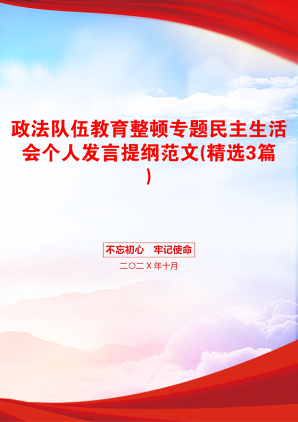 政法队伍教育整顿专题民主生活会个人发言提纲范文(精选3篇)

不忘初心　牢记使命

二〇二X年十月